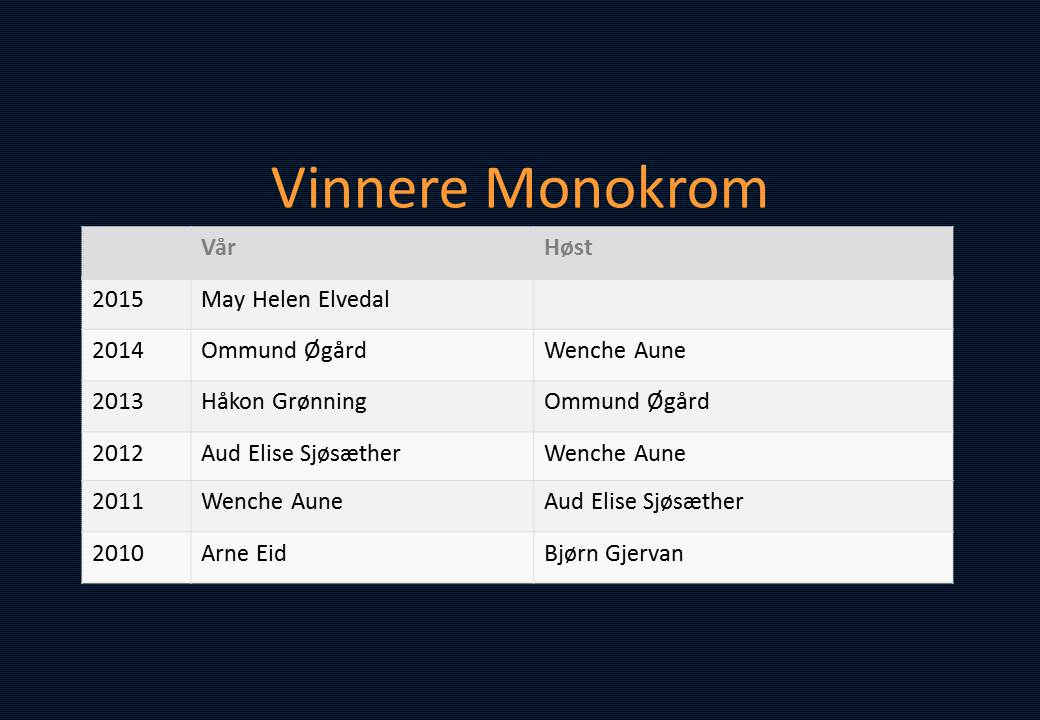 Vinnere Monokrom

|  | Vår | Høst |
|---|---|---|
| 2015 | May Helen Elvedal |  |
| 2014 | Ommund Øgård | Wenche Aune |
| 2013 | Håkon Grønning | Ommund Øgård |
| 2012 | Aud Elise Sjøsæther | Wenche Aune |
| 2011 | Wenche Aune | Aud Elise Sjøsæther |
| 2010 | Arne Eid | Bjørn Gjervan |